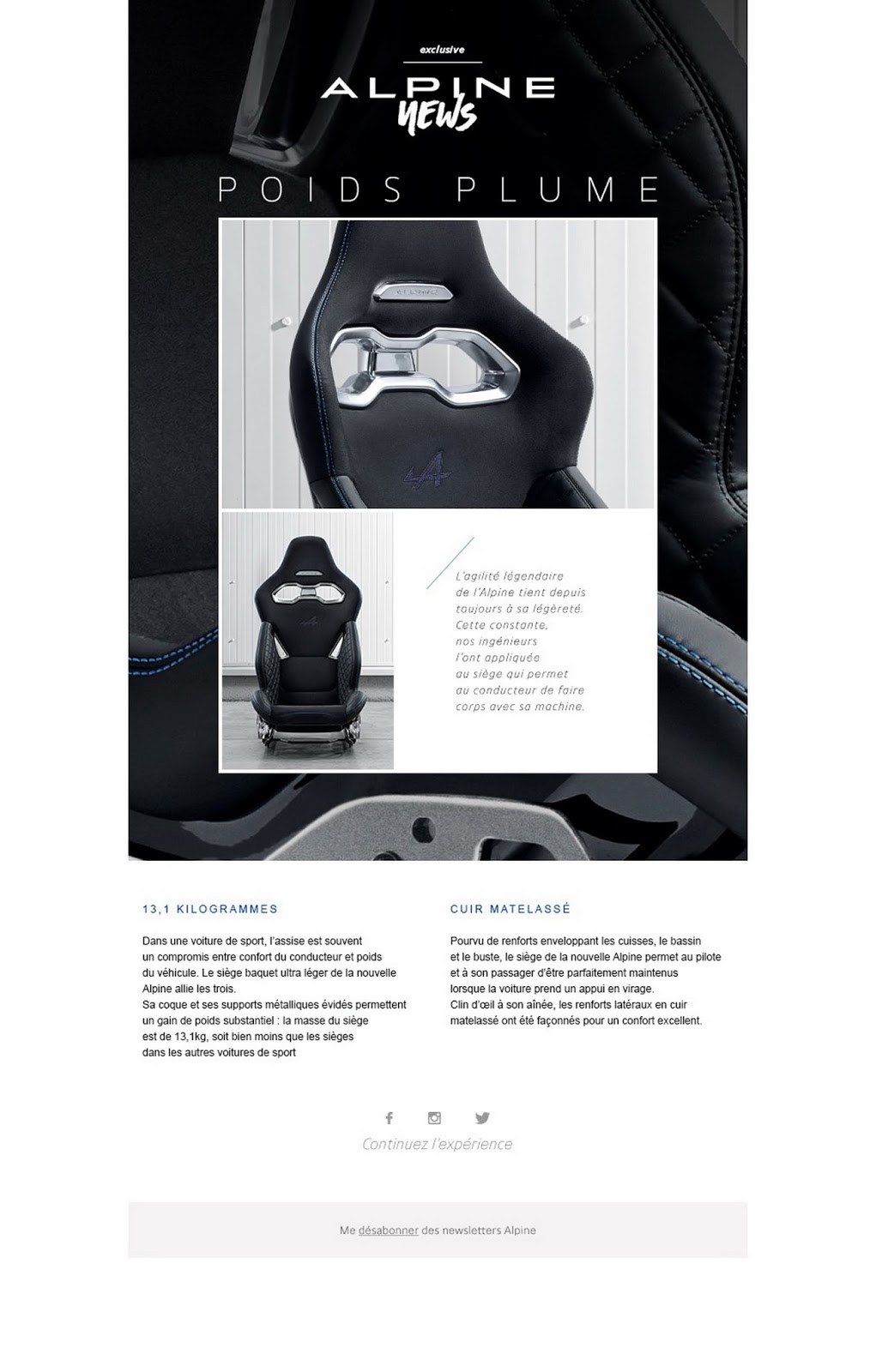 exclusive

ALPINE
NEWS

POIDS PLUME

ALPINE

L'agilité légendaire de l'Alpine tient depuis toujours à sa légèreté. Cette constante, nos ingénieurs l'ont appliquée au siège qui permet au conducteur de faire corps avec sa machine.

13,1 KILOGRAMMES

Dans une voiture de sport, l'assise est souvent un compromis entre confort du conducteur et poids du véhicule. Le siège baquet ultra léger de la nouvelle Alpine allie les trois.
Sa coque et ses supports métalliques évidés permettent un gain de poids substantiel : la masse du siège est de 13,1kg, soit bien moins que les sièges dans les autres voitures de sport

CUIR MATELASSÉ

Pourvu de renforts enveloppant les cuisses, le bassin et le buste, le siège de la nouvelle Alpine permet au pilote et à son passager d'être parfaitement maintenus lorsque la voiture prend un appui en virage.
Clin d'œil à son aînée, les renforts latéraux en cuir matelassé ont été façonnés pour un confort excellent.

Continuez l'expérience

Me désabonner des newsletters Alpine